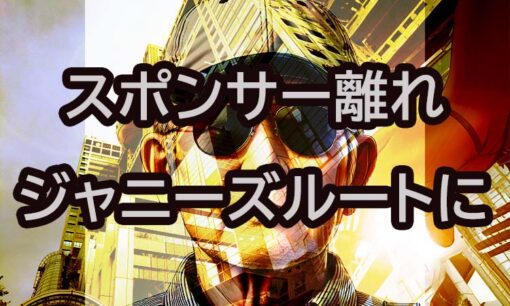 スポンサー離れ
ジャニーズルートに